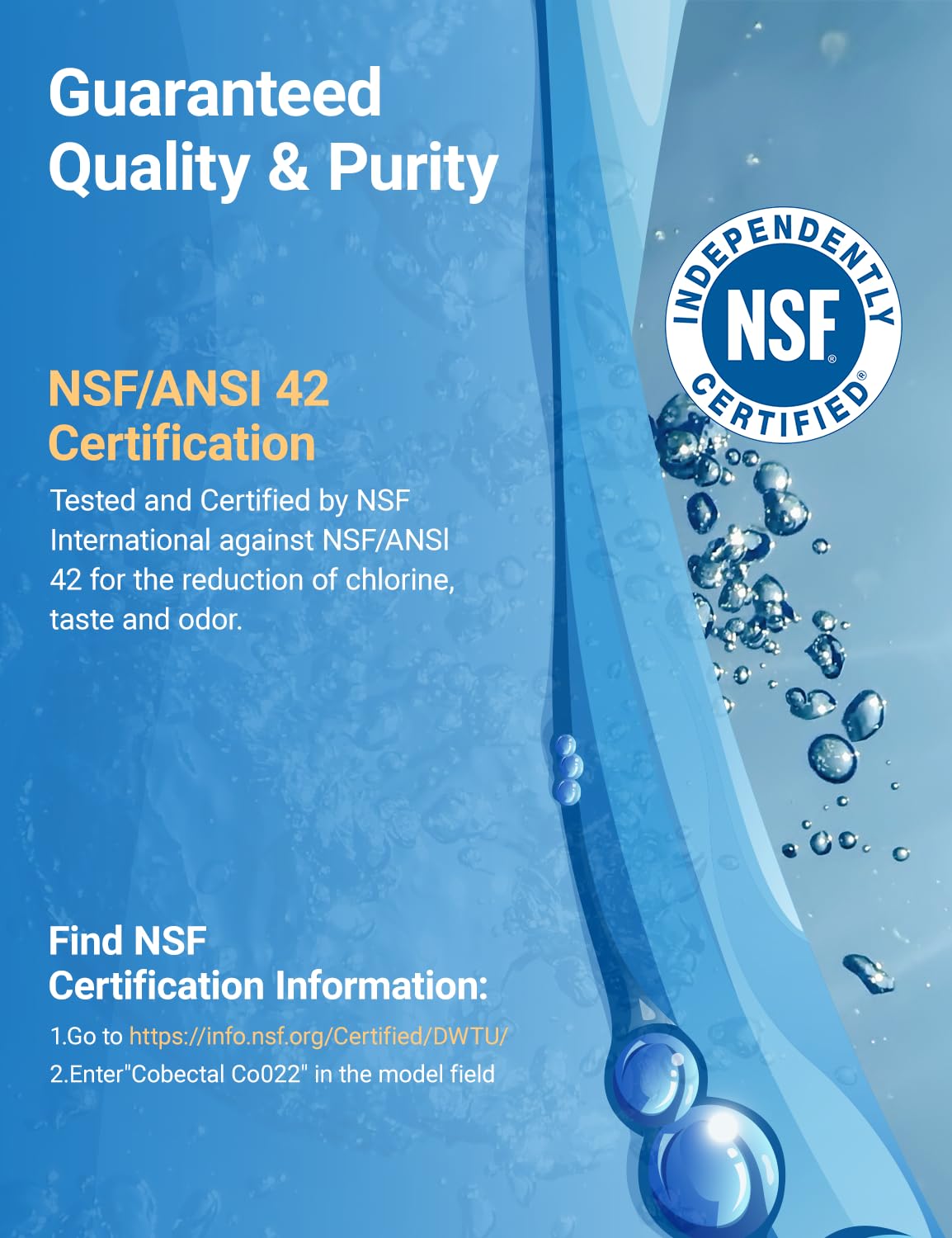 Guaranteed Quality & Purity

INDEPENDENTLY NSF® CERTIFIED®

NSF/ANSI 42 Certification

Tested and Certified by NSF International against NSF/ANSI 42 for the reduction of chlorine, taste and odor.

Find NSF Certification Information:

1.Go to https://info.nsf.org/Certified/DWTU/
2.Enter"Cobectal Co022" in the model field